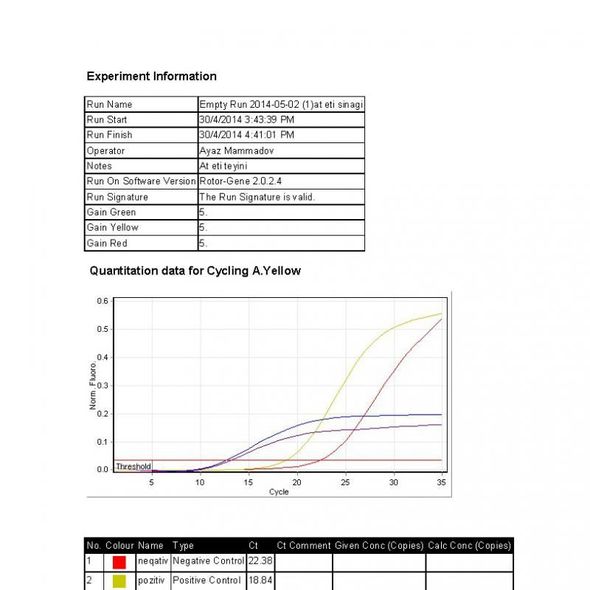 Experiment Information

| Run Name | Empty Run 2014-05-02 (1)at eti sinagi |
|---|---|
| Run Start | 30/4/2014 3:43:39 PM |
| Run Finish | 30/4/2014 4:41:01 PM |
| Operator | Ayaz Mammadov |
| Notes | At eti teyini |
| Run On Software Version | Rotor-Gene 2.0.2.4 |
| Run Signature | The Run Signature is valid. |
| Gain Green | 5. |
| Gain Yellow | 5. |
| Gain Red | 5. |

Quantitation data for Cycling A.Yellow

0.6
0.5
0.4
0.3
0.2
0.1
0.0
Norm. Fluoro.
Threshold
5 10 15 20 25 30 35
Cycle

| No. | Colour | Name | Type | Ct | Ct Comment | Given Conc (Copies) | Calc Conc (Copies) |
|---|---|---|---|---|---|---|---|
| 1 | | neqativ | Negative Control | 22.38 | | | |
| 2 | | pozitiv | Positive Control | 18.84 | | | |